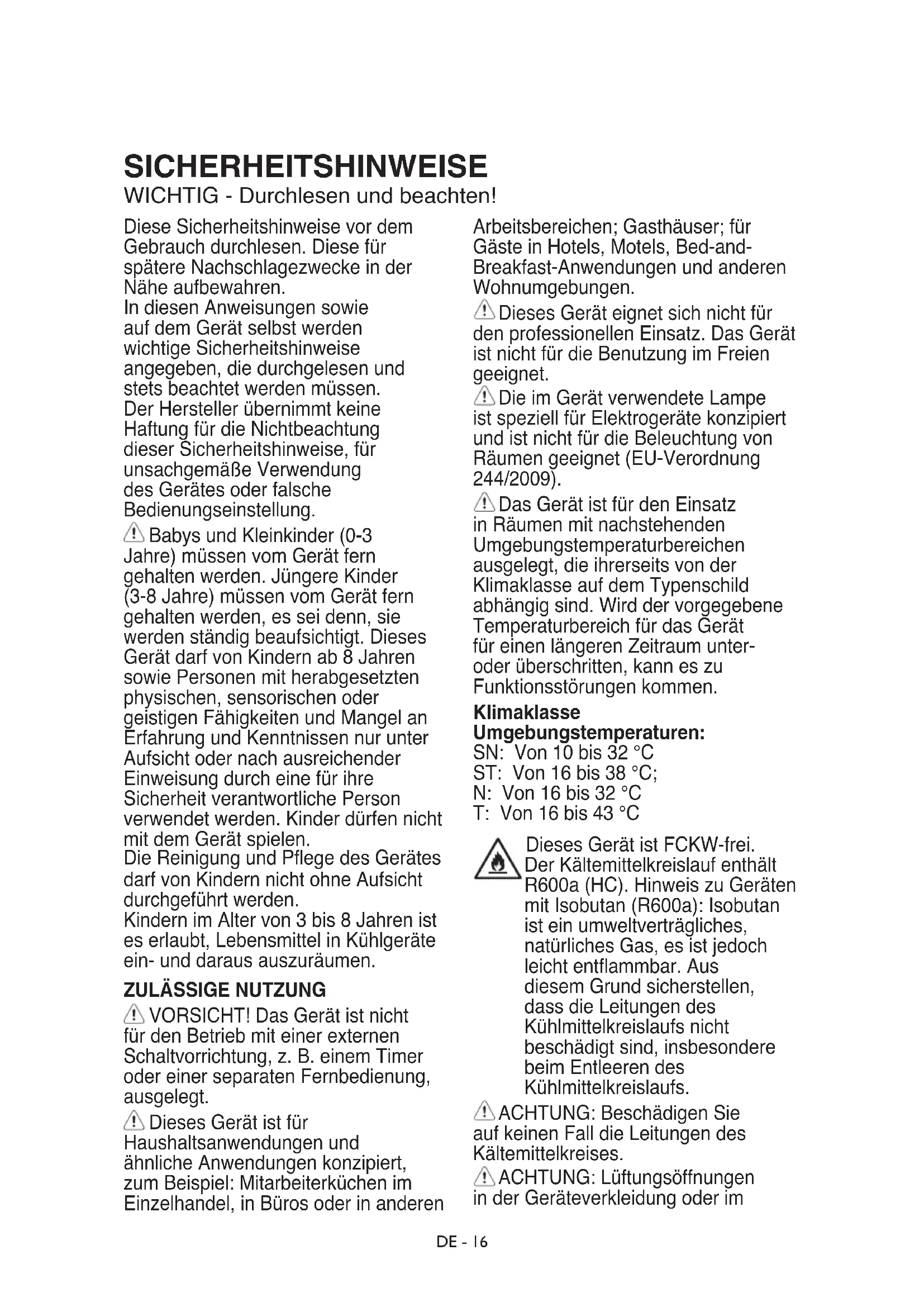 SICHERHEITSHINWEISE
WICHTIG - Durchlesen und beachten!

Diese Sicherheitshinweise vor dem Gebrauch durchlesen. Diese für spätere Nachschlagezwecke in der Nähe aufbewahren.
In diesen Anweisungen sowie auf dem Gerät selbst werden wichtige Sicherheitshinweise angegeben, die durchgelesen und stets beachtet werden müssen.
Der Hersteller übernimmt keine Haftung für die Nichtbeachtung dieser Sicherheitshinweise, für unsachgemäße Verwendung des Gerätes oder falsche Bedienungseinstellung.

Babys und Kleinkinder (0-3 Jahre) müssen vom Gerät fern gehalten werden. Jüngere Kinder (3-8 Jahre) müssen vom Gerät fern gehalten werden, es sei denn, sie werden ständig beaufsichtigt. Dieses Gerät darf von Kindern ab 8 Jahren sowie Personen mit herabgesetzten physischen, sensorischen oder geistigen Fähigkeiten und Mangel an Erfahrung und Kenntnissen nur unter Aufsicht oder nach ausreichender Einweisung durch eine für ihre Sicherheit verantwortliche Person verwendet werden. Kinder dürfen nicht mit dem Gerät spielen.
Die Reinigung und Pflege des Gerätes darf von Kindern nicht ohne Aufsicht durchgeführt werden.
Kindern im Alter von 3 bis 8 Jahren ist es erlaubt, Lebensmittel in Kühlgeräte ein- und daraus auszuräumen.

ZULÄSSIGE NUTZUNG

VORSICHT! Das Gerät ist nicht für den Betrieb mit einer externen Schaltvorrichtung, z. B. einem Timer oder einer separaten Fernbedienung, ausgelegt.

Dieses Gerät ist für Haushaltsanwendungen und ähnliche Anwendungen konzipiert, zum Beispiel: Mitarbeiterküchen im Einzelhandel, in Büros oder in anderen Arbeitsbereichen; Gasthäuser; für Gäste in Hotels, Motels, Bed-and-Breakfast-Anwendungen und anderen Wohnumgebungen.

Dieses Gerät eignet sich nicht für den professionellen Einsatz. Das Gerät ist nicht für die Benutzung im Freien geeignet.

Die im Gerät verwendete Lampe ist speziell für Elektrogeräte konzipiert und ist nicht für die Beleuchtung von Räumen geeignet (EU-Verordnung 244/2009).

Das Gerät ist für den Einsatz in Räumen mit nachstehenden Umgebungstemperaturbereichen ausgelegt, die ihrerseits von der Klimaklasse auf dem Typenschild abhängig sind. Wird der vorgegebene Temperaturbereich für das Gerät für einen längeren Zeitraum unter- oder überschritten, kann es zu Funktionsstörungen kommen.

Klimaklasse
Umgebungstemperaturen:
SN: Von 10 bis 32 °C
ST: Von 16 bis 38 °C;
N: Von 16 bis 32 °C
T: Von 16 bis 43 °C

Dieses Gerät ist FCKW-frei. Der Kältemittelkreislauf enthält R600a (HC). Hinweis zu Geräten mit Isobutan (R600a): Isobutan ist ein umweltverträgliches, natürliches Gas, es ist jedoch leicht entflammbar. Aus diesem Grund sicherstellen, dass die Leitungen des Kühlmittelkreislaufs nicht beschädigt sind, insbesondere beim Entleeren des Kühlmittelkreislaufs.

ACHTUNG: Beschädigen Sie auf keinen Fall die Leitungen des Kältemittelkreises.

ACHTUNG: Lüftungsöffnungen in der Geräteverkleidung oder im

DE - 16